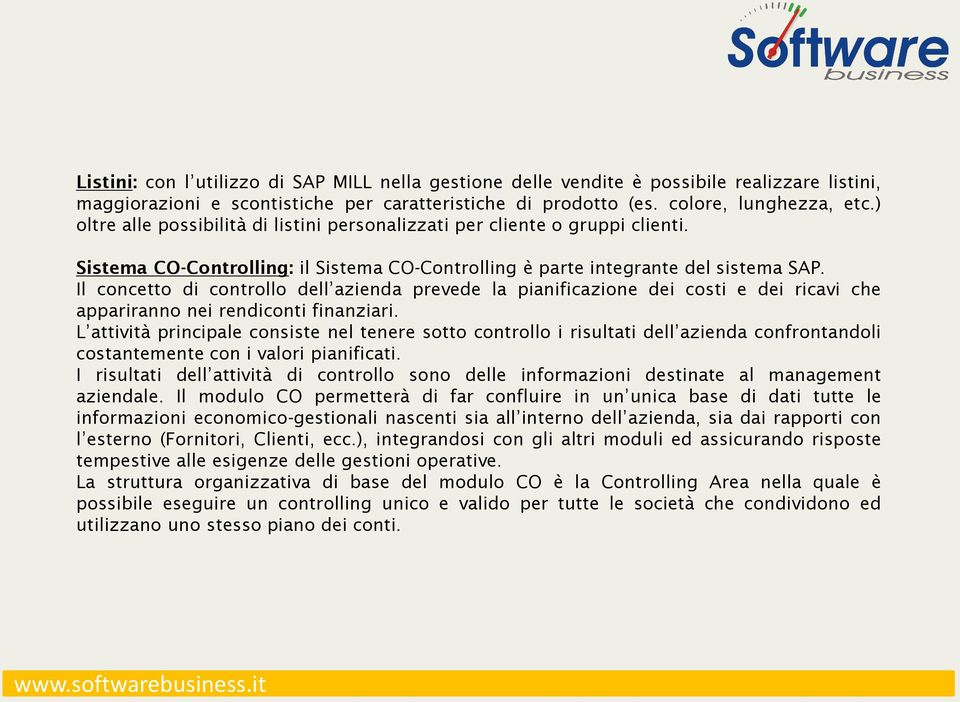 Software
business

Listini: con l'utilizzo di SAP MILL nella gestione delle vendite è possibile realizzare listini, maggiorazioni e scontistiche per caratteristiche di prodotto (es. colore, lunghezza, etc.) oltre alle possibilità di listini personalizzati per cliente o gruppi clienti.

Sistema CO-Controlling: il Sistema CO-Controlling è parte integrante del sistema SAP.
Il concetto di controllo dell'azienda prevede la pianificazione dei costi e dei ricavi che appariranno nei rendiconti finanziari.
L'attività principale consiste nel tenere sotto controllo i risultati dell'azienda confrontandoli costantemente con i valori pianificati.
I risultati dell'attività di controllo sono delle informazioni destinate al management aziendale. Il modulo CO permetterà di far confluire in un'unica base di dati tutte le informazioni economico-gestionali nascenti sia all'interno dell'azienda, sia dai rapporti con l'esterno (Fornitori, Clienti, ecc.), integrandosi con gli altri moduli ed assicurando risposte tempestive alle esigenze delle gestioni operative.
La struttura organizzativa di base del modulo CO è la Controlling Area nella quale è possibile eseguire un controlling unico e valido per tutte le società che condividono ed utilizzano uno stesso piano dei conti.

www.softwarebusiness.it